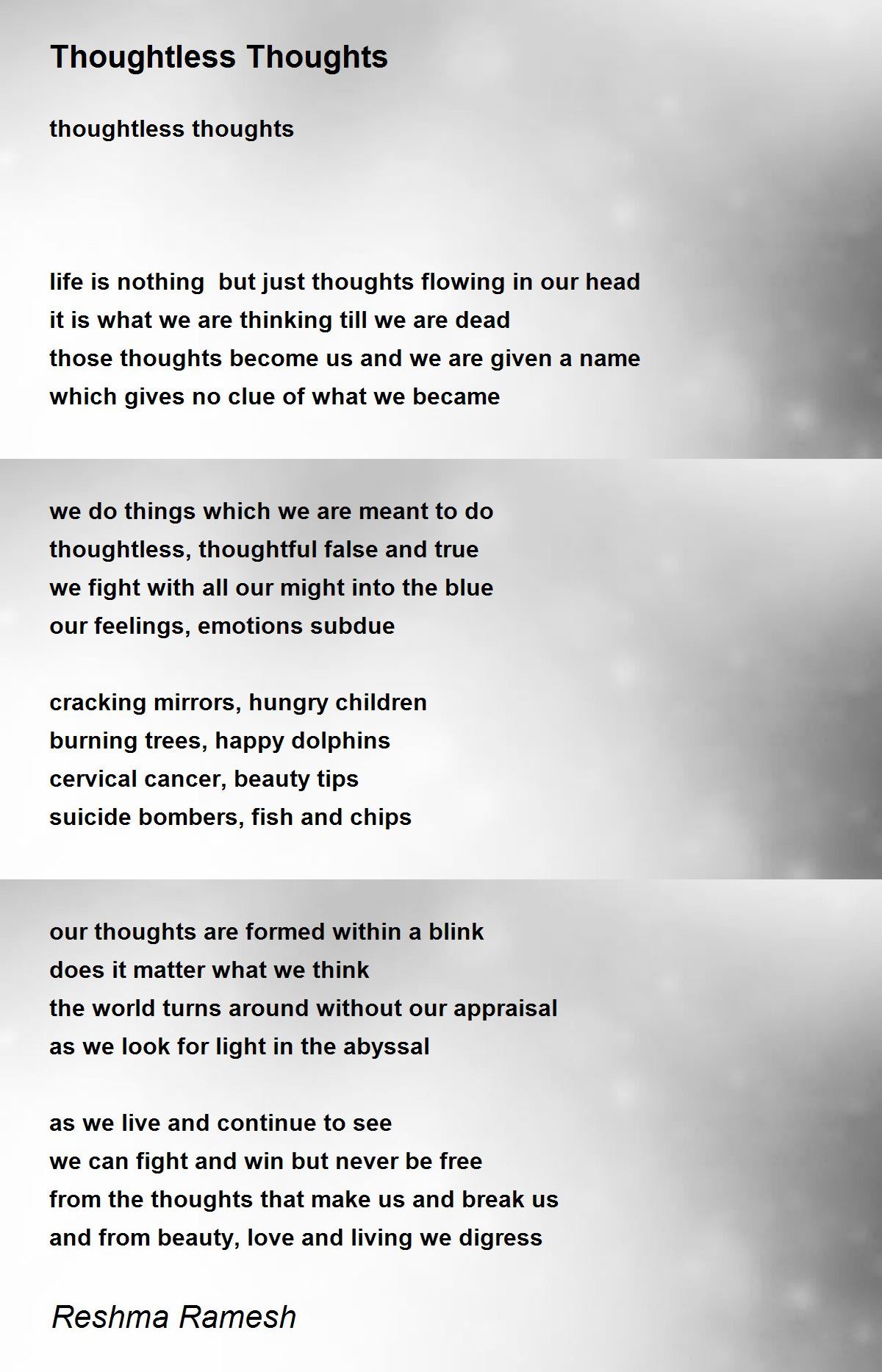 Thoughtless Thoughts

thoughtless thoughts

life is nothing  but just thoughts flowing in our head
it is what we are thinking till we are dead
those thoughts become us and we are given a name
which gives no clue of what we became

we do things which we are meant to do
thoughtless, thoughtful false and true
we fight with all our might into the blue
our feelings, emotions subdue

cracking mirrors, hungry children
burning trees, happy dolphins
cervical cancer, beauty tips
suicide bombers, fish and chips

our thoughts are formed within a blink
does it matter what we think
the world turns around without our appraisal
as we look for light in the abyssal

as we live and continue to see
we can fight and win but never be free
from the thoughts that make us and break us
and from beauty, love and living we digress

Reshma Ramesh